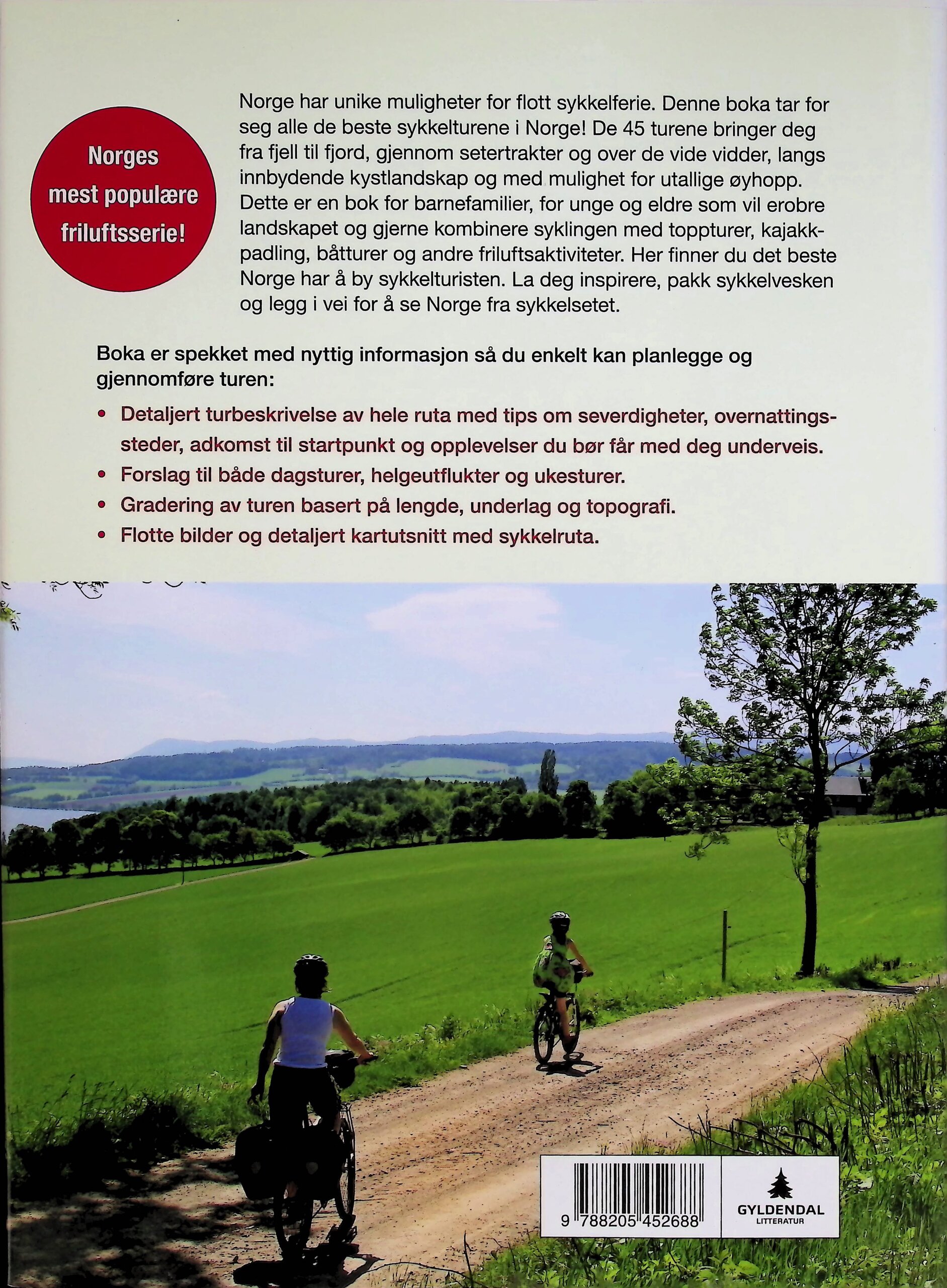 Norges mest populære friluftsserie!

Norge har unike muligheter for flott sykkelferie. Denne boka tar for seg alle de beste sykkelturene i Norge! De 45 turene bringer deg fra fjell til fjord, gjennom setertrakter og over de vide vidder, langs innbydende kystlandskap og med mulighet for utallige øyhopp. Dette er en bok for barnefamilier, for unge og eldre som vil erobre landskapet og gjerne kombinere syklingen med toppturer, kajakkpadling, båtturer og andre friluftsaktiviteter. Her finner du det beste Norge har å by sykkelturisten. La deg inspirere, pakk sykkelvesken og legg i vei for å se Norge fra sykkelsetet.

Boka er spekket med nyttig informasjon så du enkelt kan planlegge og gjennomføre turen:

• Detaljert turbeskrivelse av hele ruta med tips om severdigheter, overnattingssteder, adkomst til startpunkt og opplevelser du bør får med deg underveis.
• Forslag til både dagsturer, helgeutflukter og ukesturer.
• Gradering av turen basert på lengde, underlag og topografi.
• Flotte bilder og detaljert kartutsnitt med sykkelruta.

9 788205 452688

GYLDENDAL
LITTERATUR